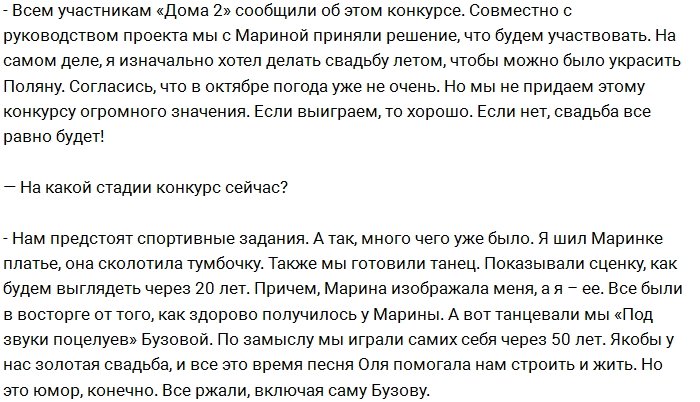 - Всем участникам «Дома 2» сообщили об этом конкурсе. Совместно с руководством проекта мы с Мариной приняли решение, что будем участвовать. На самом деле, я изначально хотел делать свадьбу летом, чтобы можно было украсить Поляну. Согласись, что в октябре погода уже не очень. Но мы не придаем этому конкурсу огромного значения. Если выиграем, то хорошо. Если нет, свадьба все равно будет!

— На какой стадии конкурс сейчас?

- Нам предстоят спортивные задания. А так, много чего уже было. Я шил Маринке платье, она сколотила тумбочку. Также мы готовили танец. Показывали сценку, как будем выглядеть через 20 лет. Причем, Марина изображала меня, а я – ее. Все были в восторге от того, как здорово получилось у Марины. А вот танцевали мы «Под звуки поцелуев» Бузовой. По замыслу мы играли самих себя через 50 лет. Якобы у нас золотая свадьба, и все это время песня Оля помогала нам строить и жить. Но это юмор, конечно. Все ржали, включая саму Бузову.